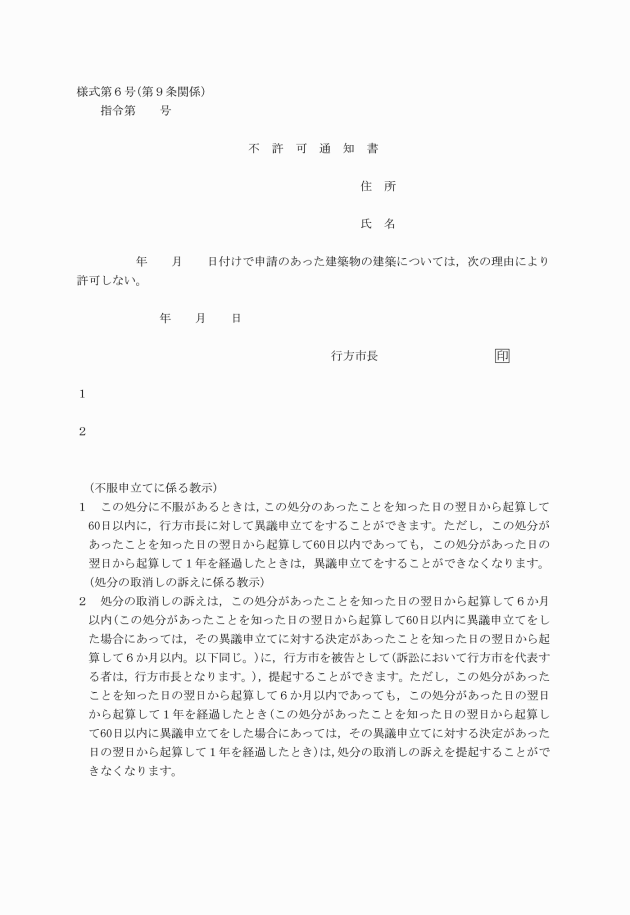 様式第６号(第９条関係)
指令第　　号

不　許　可　通　知　書

住　所

氏　名

年　　月　　日付けで申請のあった建築物の建築については，次の理由により許可しない。

年　　月　　日

行方市長　　　　　　印

１

２

(不服申立てに係る教示)
１　この処分に不服があるときは，この処分のあったことを知った日の翌日から起算して60日以内に，行方市長に対して異議申立てをすることができます。ただし，この処分があったことを知った日の翌日から起算して60日以内であっても，この処分があった日の翌日から起算して１年を経過したときは，異議申立てをすることができなくなります。
(処分の取消しの訴えに係る教示)
２　処分の取消しの訴えは，この処分があったことを知った日の翌日から起算して６か月以内(この処分があったことを知った日の翌日から起算して60日以内に異議申立てをした場合にあっては，その異議申立てに対する決定があったことを知った日の翌日から起算して６か月以内。以下同じ。)に，行方市を被告として(訴訟において行方市を代表する者は，行方市長となります。)，提起することができます。ただし，この処分があったことを知った日の翌日から起算して６か月以内であっても，この処分があった日の翌日から起算して１年を経過したとき(この処分があったことを知った日の翌日から起算して60日以内に異議申立てをした場合にあっては，その異議申立てに対する決定があった日の翌日から起算して１年を経過したとき)は，処分の取消しの訴えを提起することができなくなります。